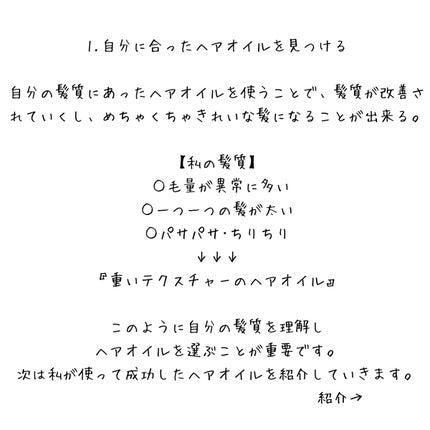 1. 自分に合ったヘアオイルを見つける

自分の髪質にあったヘアオイルを使うことで、髪質が改善されていくし、めちゃくちゃきれいな髪になることが出来る。

【私の髪質】
○毛量が異常に多い
○一つ一つの髪が太い
○パサパサ・ちりちり
↓↓↓
『重いテクスチャーのヘアオイル』

このように自分の髪質を理解し
ヘアオイルを選ぶことが重要です。
次は私が使って成功したヘアオイルを紹介していきます。
紹介→